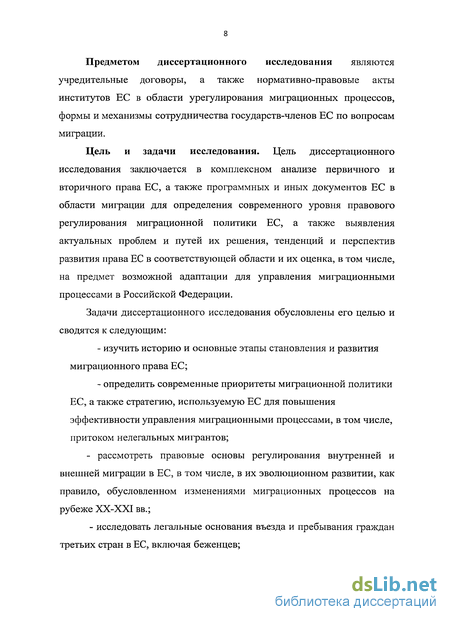 8

Предметом диссертационного исследования являются учредительные договоры, а также нормативно-правовые акты институтов ЕС в области урегулирования миграционных процессов, формы и механизмы сотрудничества государств-членов ЕС по вопросам миграции.

Цель и задачи исследования. Цель диссертационного исследования заключается в комплексном анализе первичного и вторичного права ЕС, а также программных и иных документов ЕС в области миграции для определения современного уровня правового регулирования миграционной политики ЕС, а также выявления актуальных проблем и путей их решения, тенденций и перспектив развития права ЕС в соответствующей области и их оценка, в том числе, на предмет возможной адаптации для управления миграционными процессами в Российской Федерации.

Задачи диссертационного исследования обусловлены его целью и сводятся к следующим:

- изучить историю и основные этапы становления и развития миграционного права ЕС;

- определить современные приоритеты миграционной политики ЕС, а также стратегию, используемую ЕС для повышения эффективности управления миграционными процессами, в том числе, притоком нелегальных мигрантов;

- рассмотреть правовые основы регулирования внутренней и внешней миграции в ЕС, в том числе, в их эволюционном развитии, как правило, обусловленном изменениями миграционных процессов на рубеже XX-XXI вв.;

- исследовать легальные основания въезда и пребывания граждан третьих стран в ЕС, включая беженцев;

dsLib.net
библиотека диссертаций